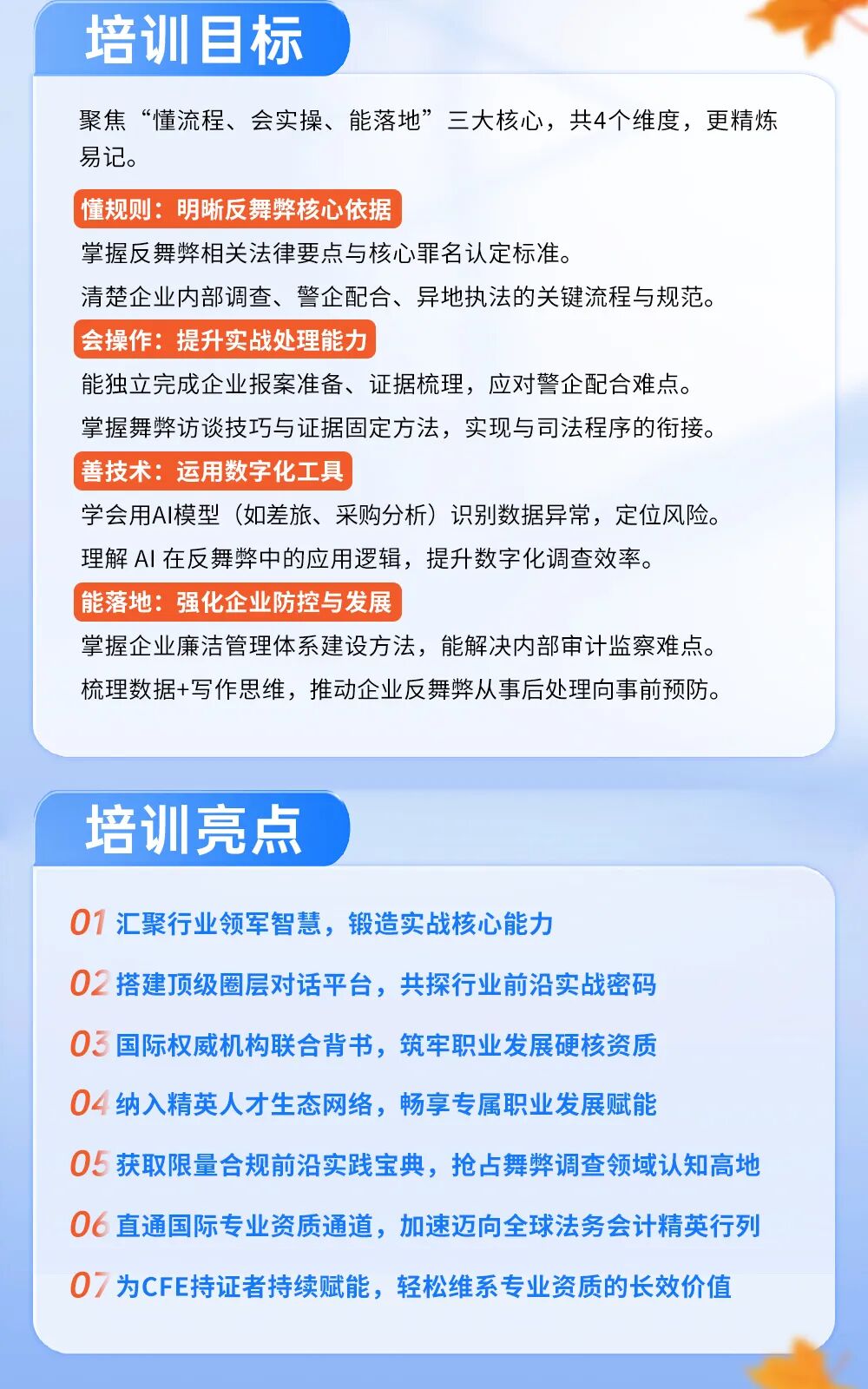 培训目标

聚焦“懂流程、会实操、能落地”三大核心，共4个维度，更精炼易记。

懂规则：明晰反舞弊核心依据

掌握反舞弊相关法律要点与核心罪名认定标准。

清楚企业内部调查、警企配合、异地执法的关键流程与规范。

会操作：提升实战处理能力

能独立完成企业报案准备、证据梳理，应对警企配合难点。

掌握舞弊访谈技巧与证据固定方法，实现与司法程序的衔接。

善技术：运用数字化工具

学会用AI模型（如差旅、采购分析）识别数据异常，定位风险。

理解 AI 在反舞弊中的应用逻辑，提升数字化调查效率。

能落地：强化企业防控与发展

掌握企业廉洁管理体系建设方法，能解决内部审计监察难点。

梳理数据+写作思维，推动企业反舞弊从事后处理向事前预防。

培训亮点

01 汇聚行业领军智慧，锻造实战核心能力

02 搭建顶级圈层对话平台，共探行业前沿实战密码

03 国际权威机构联合背书，筑牢职业发展硬核资质

04 纳入精英人才生态网络，畅享专属职业发展赋能

05 获取限量合规前沿实践宝典，抢占舞弊调查领域认知高地

06 直通国际专业资质通道，加速迈向全球法务会计精英行列

07 为CFE持证者持续赋能，轻松维系专业资质的长效价值